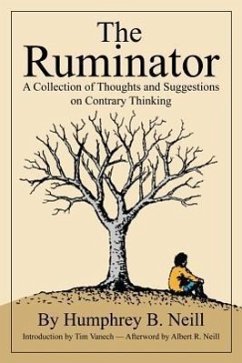 The Ruminator

A Collection of Thoughts and Suggestions on Contrary Thinking

By Humphrey B. Neill

Introduction by Tim Vanech — Afterword by Albert R. Neill